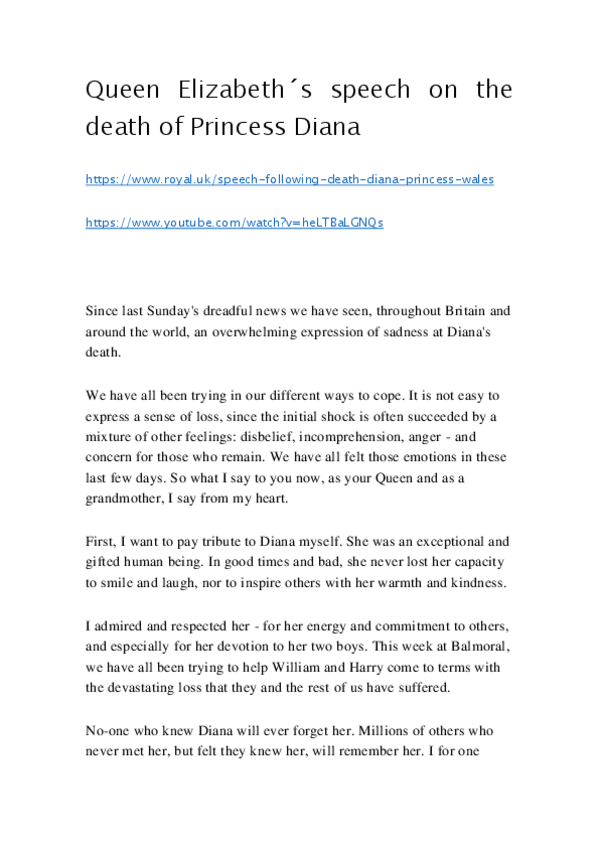 Queen Elizabeth´s speech on the death of Princess Diana

https://www.royal.uk/speech-following-death-diana-princess-wales

https://www.youtube.com/watch?v=heLTBaLGNQs

Since last Sunday's dreadful news we have seen, throughout Britain and around the world, an overwhelming expression of sadness at Diana's death.

We have all been trying in our different ways to cope. It is not easy to express a sense of loss, since the initial shock is often succeeded by a mixture of other feelings: disbelief, incomprehension, anger - and concern for those who remain. We have all felt those emotions in these last few days. So what I say to you now, as your Queen and as a grandmother, I say from my heart.

First, I want to pay tribute to Diana myself. She was an exceptional and gifted human being. In good times and bad, she never lost her capacity to smile and laugh, nor to inspire others with her warmth and kindness.

I admired and respected her - for her energy and commitment to others, and especially for her devotion to her two boys. This week at Balmoral, we have all been trying to help William and Harry come to terms with the devastating loss that they and the rest of us have suffered.

No-one who knew Diana will ever forget her. Millions of others who never met her, but felt they knew her, will remember her. I for one